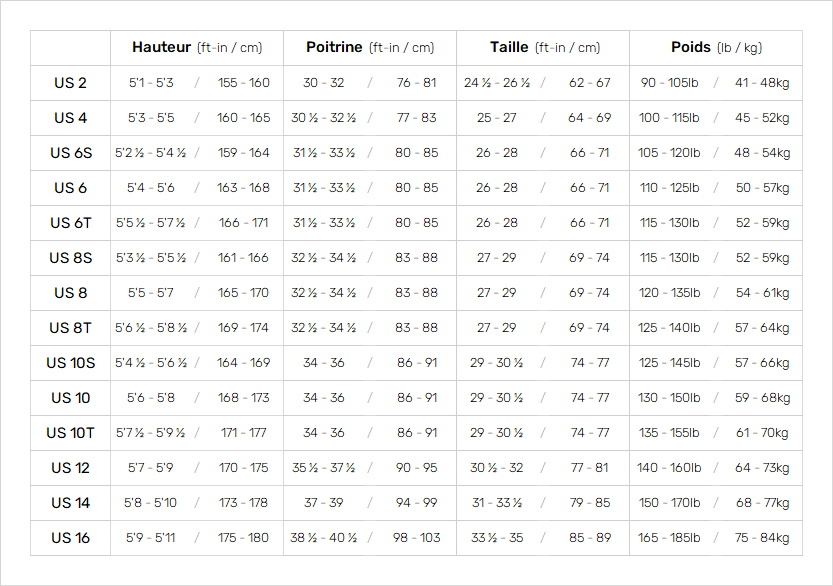 | | Hauteur (ft-in / cm) | Poitrine (ft-in / cm) | Taille (ft-in / cm) | Poids (lb / kg) |
|---|---|---|---|---|
| US 2 | 5'1 - 5'3 / 155 - 160 | 30 - 32 / 76 - 81 | 24 ½ - 26 ½ / 62 - 67 | 90 - 105lb / 41 - 48kg |
| US 4 | 5'3 - 5'5 / 160 - 165 | 30 ½ - 32 ½ / 77 - 83 | 25 - 27 / 64 - 69 | 100 - 115lb / 45 - 52kg |
| US 6S | 5'2 ½ - 5'4 ½ / 159 - 164 | 31 ½ - 33 ½ / 80 - 85 | 26 - 28 / 66 - 71 | 105 - 120lb / 48 - 54kg |
| US 6 | 5'4 - 5'6 / 163 - 168 | 31 ½ - 33 ½ / 80 - 85 | 26 - 28 / 66 - 71 | 110 - 125lb / 50 - 57kg |
| US 6T | 5'5 ½ - 5'7 ½ / 166 - 171 | 31 ½ - 33 ½ / 80 - 85 | 26 - 28 / 66 - 71 | 115 - 130lb / 52 - 59kg |
| US 8S | 5'3 ½ - 5'5 ½ / 161 - 166 | 32 ½ - 34 ½ / 83 - 88 | 27 - 29 / 69 - 74 | 115 - 130lb / 52 - 59kg |
| US 8 | 5'5 - 5'7 / 165 - 170 | 32 ½ - 34 ½ / 83 - 88 | 27 - 29 / 69 - 74 | 120 - 135lb / 54 - 61kg |
| US 8T | 5'6 ½ - 5'8 ½ / 169 - 174 | 32 ½ - 34 ½ / 83 - 88 | 27 - 29 / 69 - 74 | 125 - 140lb / 57 - 64kg |
| US 10S | 5'4 ½ - 5'6 ½ / 164 - 169 | 34 - 36 / 86 - 91 | 29 - 30 ½ / 74 - 77 | 125 - 145lb / 57 - 66kg |
| US 10 | 5'6 - 5'8 / 168 - 173 | 34 - 36 / 86 - 91 | 29 - 30 ½ / 74 - 77 | 130 - 150lb / 59 - 68kg |
| US 10T | 5'7 ½ - 5'9 ½ / 171 - 177 | 34 - 36 / 86 - 91 | 29 - 30 ½ / 74 - 77 | 135 - 155lb / 61 - 70kg |
| US 12 | 5'7 - 5'9 / 170 - 175 | 35 ½ - 37 ½ / 90 - 95 | 30 ½ - 32 / 77 - 81 | 140 - 160lb / 64 - 73kg |
| US 14 | 5'8 - 5'10 / 173 - 178 | 37 - 39 / 94 - 99 | 31 - 33 ½ / 79 - 85 | 150 - 170lb / 68 - 77kg |
| US 16 | 5'9 - 5'11 / 175 - 180 | 38 ½ - 40 ½ / 98 - 103 | 33 ½ - 35 / 85 - 89 | 165 - 185lb / 75 - 84kg |